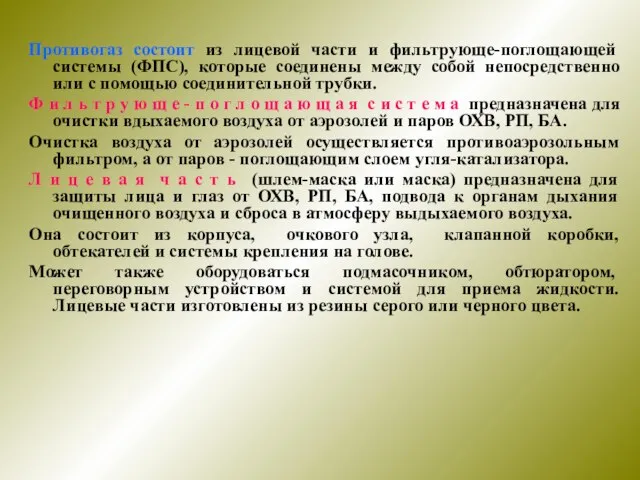 Противогаз состоит из лицевой части и фильтрующе-поглощающей системы (ФПС), которые соединены между собой непосредственно или с помощью соединительной трубки.

Фильтрующе-поглощающая система предназначена для очистки вдыхаемого воздуха от аэрозолей и паров ОХВ, РП, БА.

Очистка воздуха от аэрозолей осуществляется противоаэрозольным фильтром, а от паров - поглощающим слоем угля-катализатора.

Лицевая часть (шлем-маска или маска) предназначена для защиты лица и глаз от ОХВ, РП, БА, подвода к органам дыхания очищенного воздуха и сброса в атмосферу выдыхаемого воздуха.

Она состоит из корпуса, очкового узла, клапанной коробки, обтекателей и системы крепления на голове.

Может также оборудоваться подмасочником, обтюратором, переговорным устройством и системой для приема жидкости. Лицевые части изготовлены из резины серого или черного цвета.